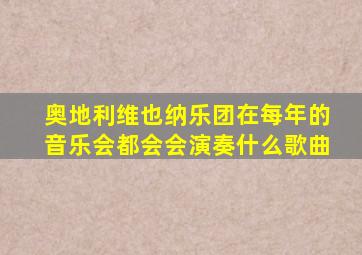 奥地利维也纳乐团在每年的音乐会都会会演奏什么歌曲